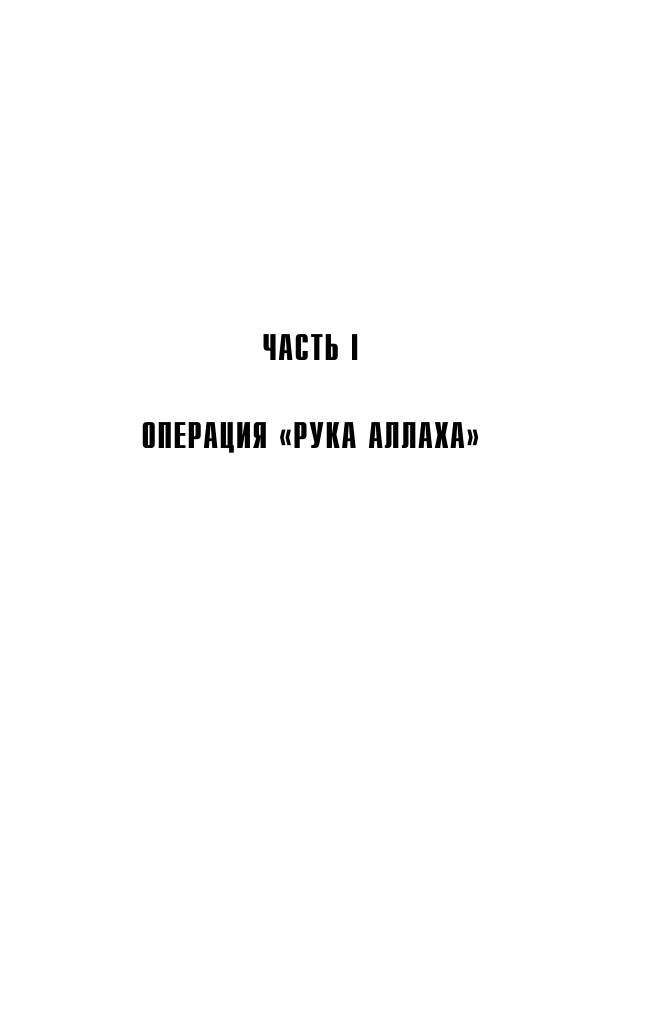 ЧАСТЬ I

ОПЕРАЦИЯ «РУКА АЛЛАХА»